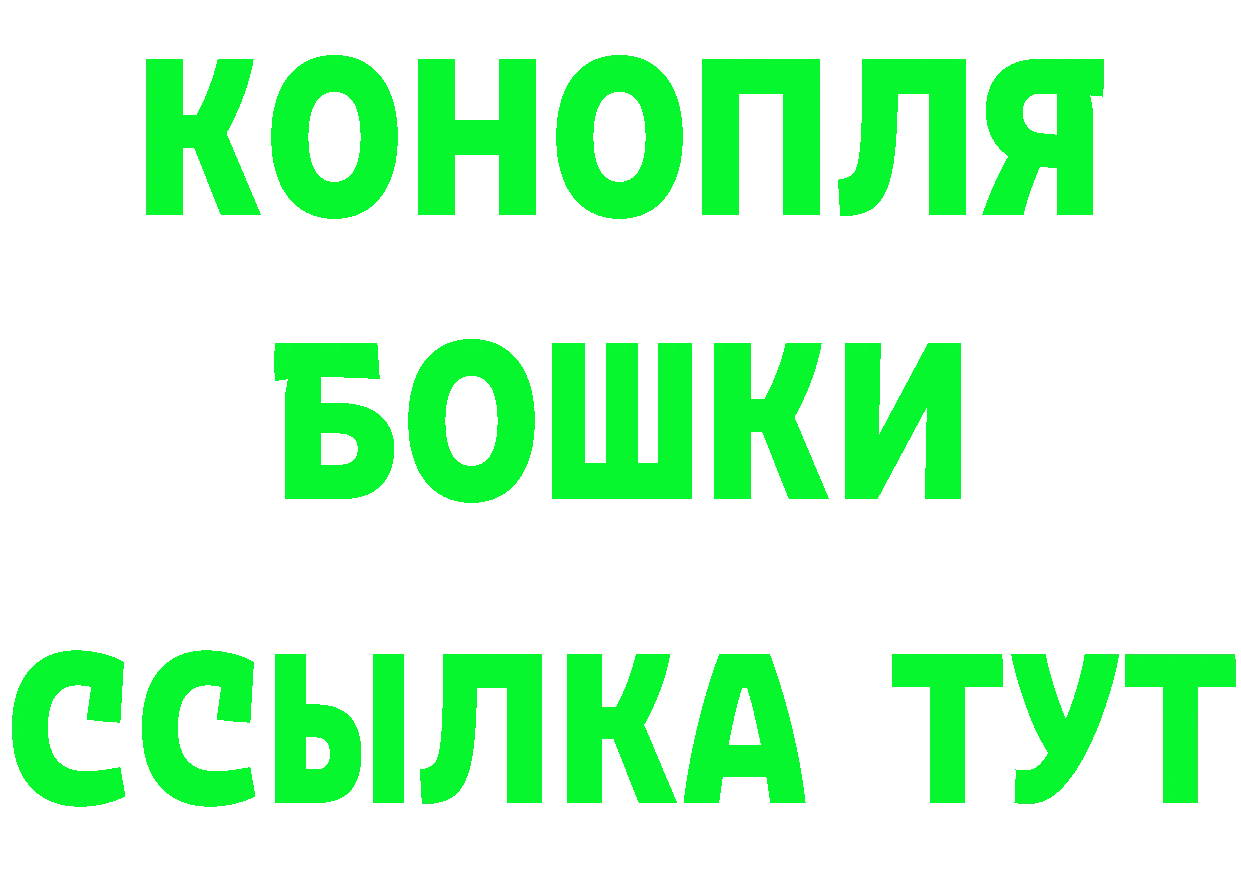 КОНОПЛЯ
БОШКИ
ССЫЛКА ТУТ